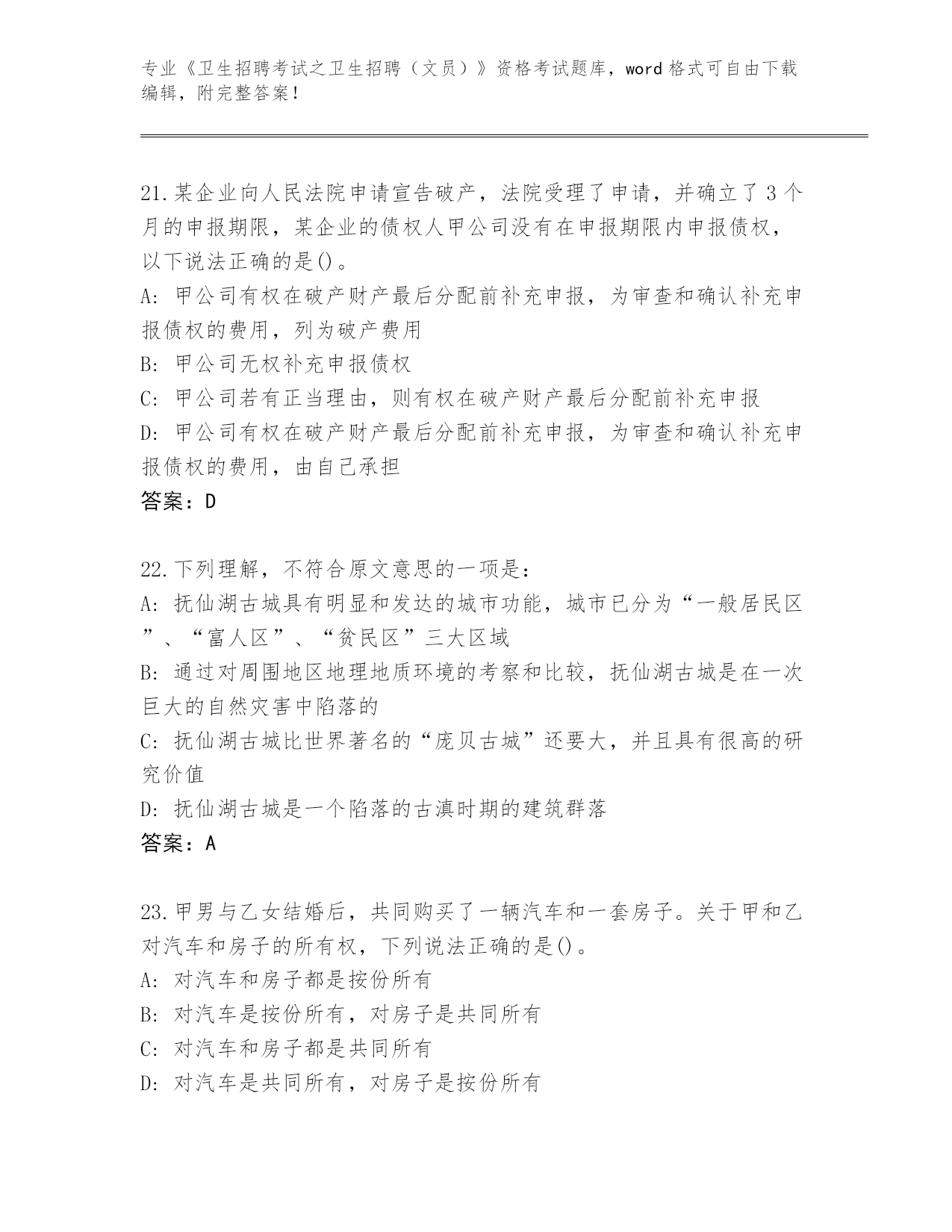 专业《卫生招聘考试之卫生招聘（文员）》资格考试题库，word 格式可自由下载编辑，附完整答案！

21.某企业向人民法院申请宣告破产，法院受理了申请，并确立了 3 个月的申报期限，某企业的债权人甲公司没有在申报期限内申报债权，以下说法正确的是()。
A: 甲公司有权在破产财产最后分配前补充申报，为审查和确认补充申报债权的费用，列为破产费用
B: 甲公司无权补充申报债权
C: 甲公司若有正当理由，则有权在破产财产最后分配前补充申报
D: 甲公司有权在破产财产最后分配前补充申报，为审查和确认补充申报债权的费用，由自己承担
答案：D

22.下列理解，不符合原文意思的一项是：
A: 抚仙湖古城具有明显和发达的城市功能，城市已分为“一般居民区”、“富人区”、“贫民区”三大区域
B: 通过对周围地区地理地质环境的考察和比较，抚仙湖古城是在一次巨大的自然灾害中陷落的
C: 抚仙湖古城比世界著名的“庞贝古城”还要大，并且具有很高的研究价值
D: 抚仙湖古城是一个陷落的古滇时期的建筑群落
答案：A

23.甲男与乙女结婚后，共同购买了一辆汽车和一套房子。关于甲和乙对汽车和房子的所有权，下列说法正确的是()。
A: 对汽车和房子都是按份所有
B: 对汽车是按份所有，对房子是共同所有
C: 对汽车和房子都是共同所有
D: 对汽车是共同所有，对房子是按份所有